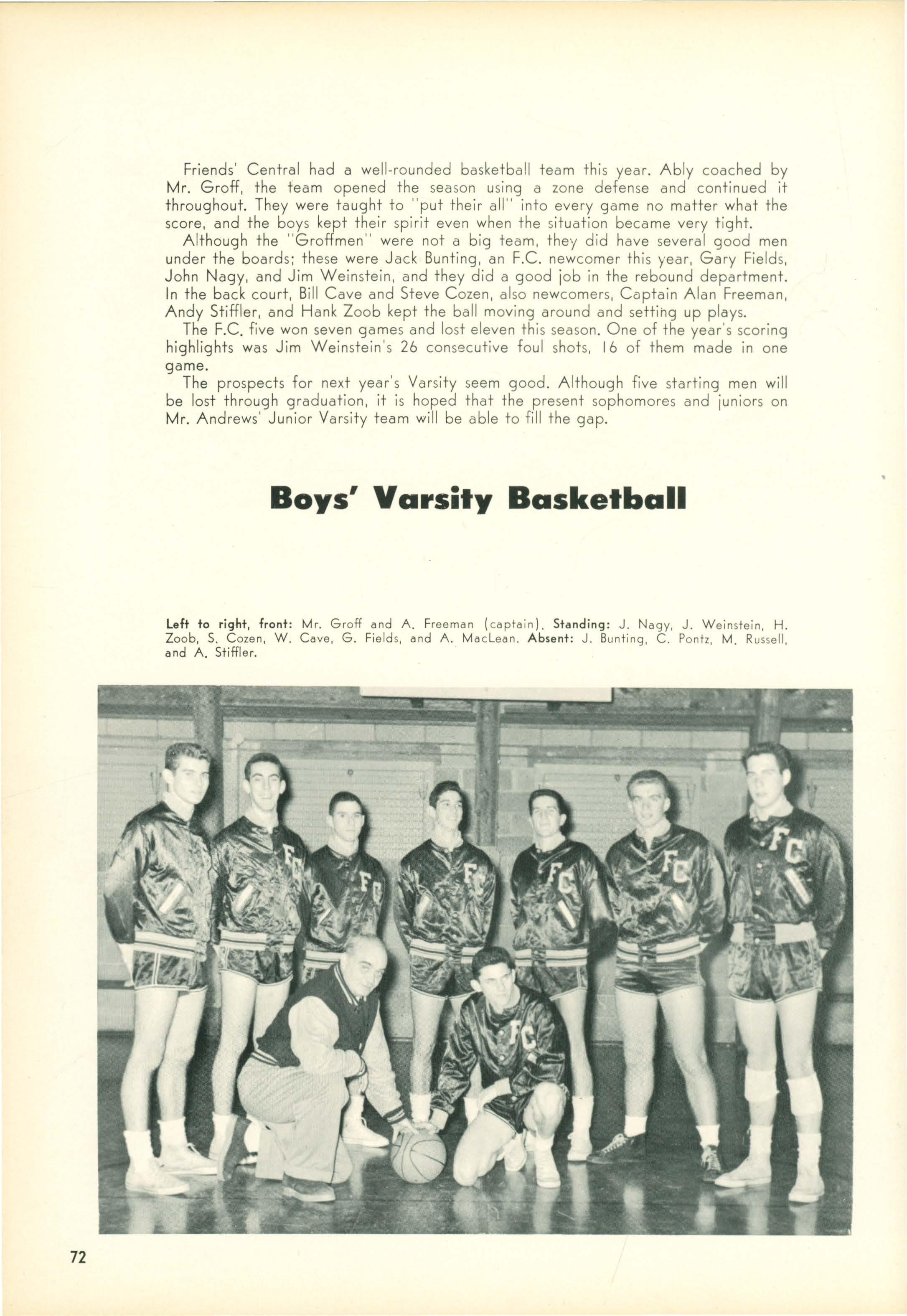 Friends' Central had a well-rounded basketball team this year. Ably coached by Mr. Groff, the team opened the season using a zone defense and continued it throughout. They were taught to "put their all" into every game no matter what the score, and the boys kept their spirit even when the situation became very tight.

Although the "Groffmen" were not a big team, they did have several good men under the boards; these were Jack Bunting, an F.C. newcomer this year, Gary Fields, John Nagy, and Jim Weinstein, and they did a good job in the rebound department. In the back court, Bill Cave and Steve Cozen, also newcomers, Captain Alan Freeman, Andy Stiffler, and Hank Zoob kept the ball moving around and setting up plays.

The F.C. five won seven games and lost eleven this season. One of the year's scoring highlights was Jim Weinstein's 26 consecutive foul shots, 16 of them made in one game.

The prospects for next year's Varsity seem good. Although five starting men will be lost through graduation, it is hoped that the present sophomores and juniors on Mr. Andrews' Junior Varsity team will be able to fill the gap.

Boys' Varsity Basketball

Left to right, front: Mr. Groff and A. Freeman (captain). Standing: J. Nagy, J. Weinstein, H. Zoob, S. Cozen, W. Cave, G. Fields, and A. MacLean. Absent: J. Bunting, C. Pontz, M. Russell, and A. Stiffler.

FC FC FC FC FC FC FC

72